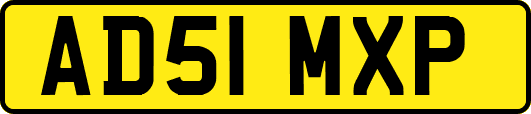 AD51 MXP